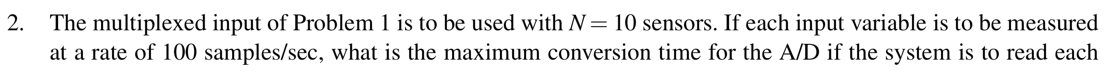 2. The multiplexed input of Problem 1 is to be used with $N = 10$ sensors. If each input variable is to be measured at a rate of 100 samples/sec, what is the maximum conversion time for the A/D if the system is to read each